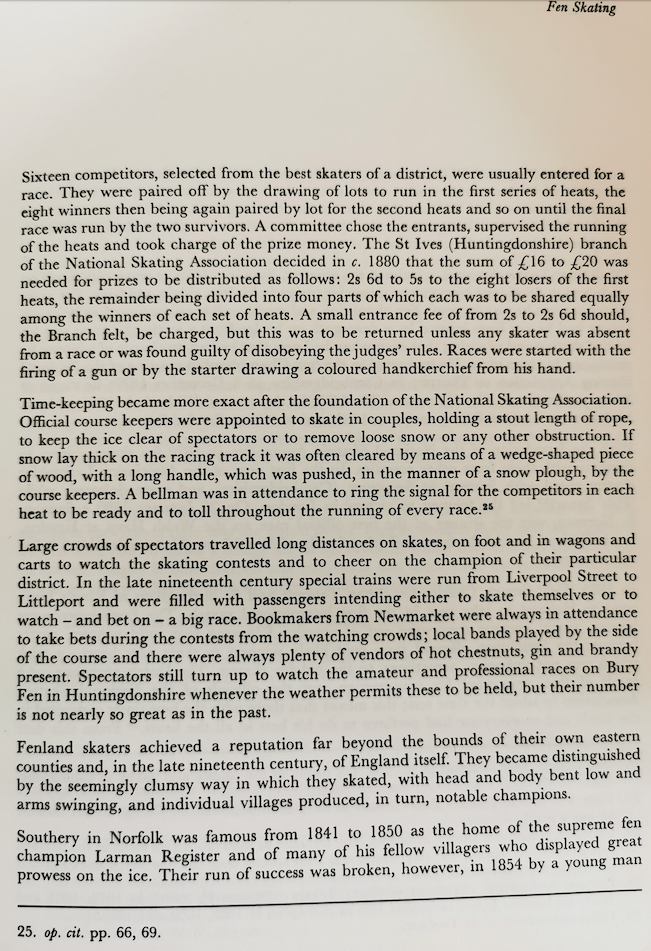 Fen Skating

Sixteen competitors, selected from the best skaters of a district, were usually entered for a race. They were paired off by the drawing of lots to run in the first series of heats, the eight winners then being again paired by lot for the second heats and so on until the final race was run by the two survivors. A committee chose the entrants, supervised the running of the heats and took charge of the prize money. The St Ives (Huntingdonshire) branch of the National Skating Association decided in c. 1880 that the sum of £16 to £20 was needed for prizes to be distributed as follows: 2s 6d to 5s to the eight losers of the first heats, the remainder being divided into four parts of which each was to be shared equally among the winners of each set of heats. A small entrance fee of from 2s to 2s 6d should, the Branch felt, be charged, but this was to be returned unless any skater was absent from a race or was found guilty of disobeying the judges' rules. Races were started with the firing of a gun or by the starter drawing a coloured handkerchief from his hand.

Time-keeping became more exact after the foundation of the National Skating Association. Official course keepers were appointed to skate in couples, holding a stout length of rope, to keep the ice clear of spectators or to remove loose snow or any other obstruction. If snow lay thick on the racing track it was often cleared by means of a wedge-shaped piece of wood, with a long handle, which was pushed, in the manner of a snow plough, by the course keepers. A bellman was in attendance to ring the signal for the competitors in each heat to be ready and to toll throughout the running of every race.$^{25}$

Large crowds of spectators travelled long distances on skates, on foot and in wagons and carts to watch the skating contests and to cheer on the champion of their particular district. In the late nineteenth century special trains were run from Liverpool Street to Littleport and were filled with passengers intending either to skate themselves or to watch – and bet on – a big race. Bookmakers from Newmarket were always in attendance to take bets during the contests from the watching crowds; local bands played by the side of the course and there were always plenty of vendors of hot chestnuts, gin and brandy present. Spectators still turn up to watch the amateur and professional races on Bury Fen in Huntingdonshire whenever the weather permits these to be held, but their number is not nearly so great as in the past.

Fenland skaters achieved a reputation far beyond the bounds of their own eastern counties and, in the late nineteenth century, of England itself. They became distinguished by the seemingly clumsy way in which they skated, with head and body bent low and arms swinging, and individual villages produced, in turn, notable champions.

Southery in Norfolk was famous from 1841 to 1850 as the home of the supreme fen champion Larman Register and of many of his fellow villagers who displayed great prowess on the ice. Their run of success was broken, however, in 1854 by a young man

25. op. cit. pp. 66, 69.